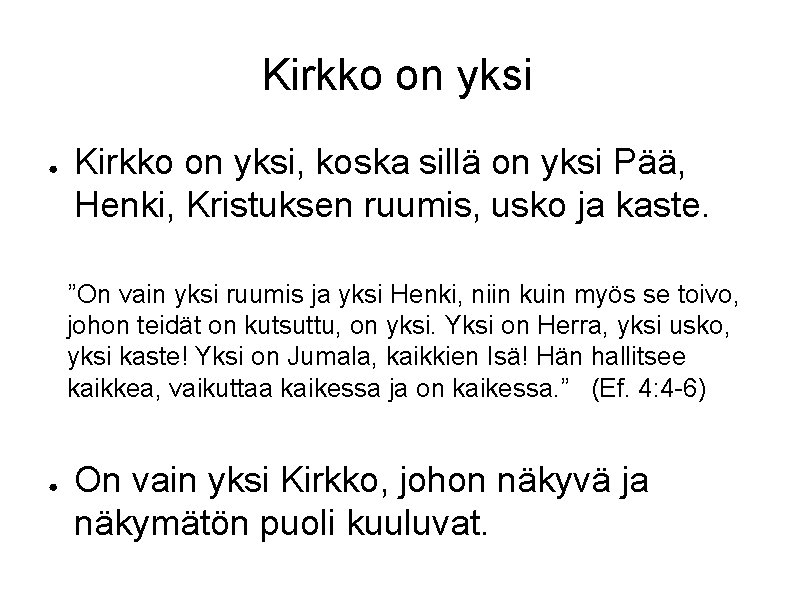 Kirkko on yksi

● Kirkko on yksi, koska sillä on yksi Pää, Henki, Kristuksen ruumis, usko ja kaste.

”On vain yksi ruumis ja yksi Henki, niin kuin myös se toivo, johon teidät on kutsuttu, on yksi. Yksi on Herra, yksi usko, yksi kaste! Yksi on Jumala, kaikkien Isä! Hän hallitsee kaikkea, vaikuttaa kaikessa ja on kaikessa.” (Ef. 4:4-6)

● On vain yksi Kirkko, johon näkyvä ja näkymätön puoli kuuluvat.